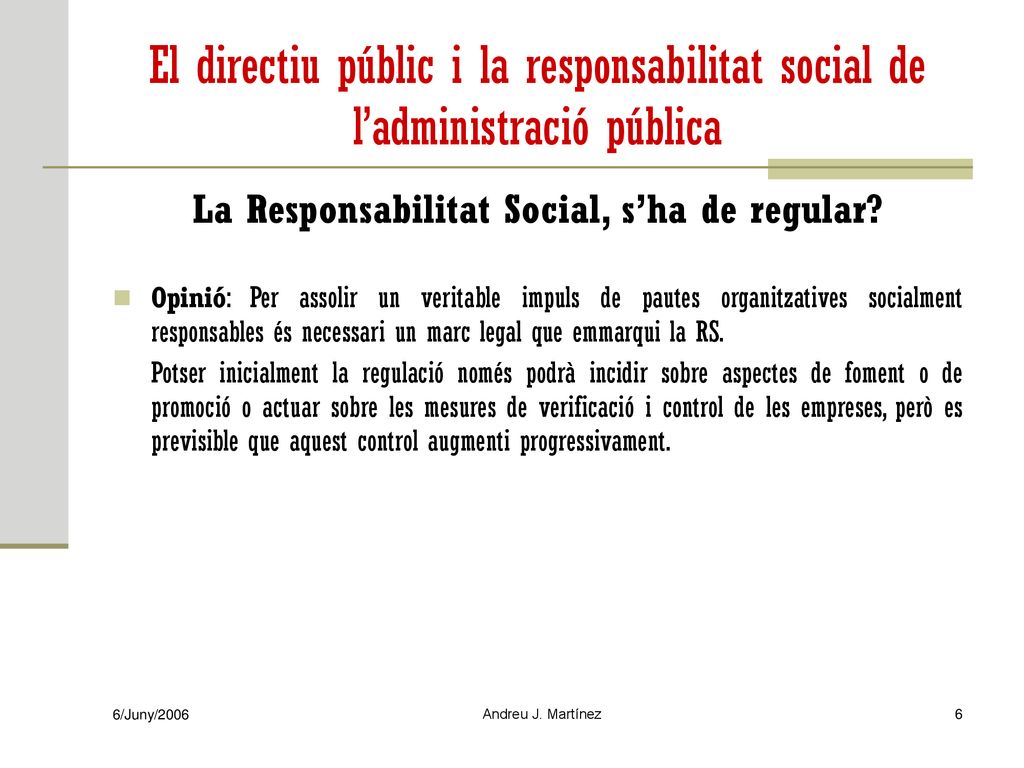 El directiu públic i la responsabilitat social de l'administració pública

La Responsabilitat Social, s'ha de regular?

Opinió: Per assolir un veritable impuls de pautes organitzatives socialment responsables és necessari un marc legal que emmarqui la RS.

Potser inicialment la regulació només podrà incidir sobre aspectes de foment o de promoció o actuar sobre les mesures de verificació i control de les empreses, però es previsible que aquest control augmenti progressivament.

6/Juny/2006

Andreu J. Martínez

6